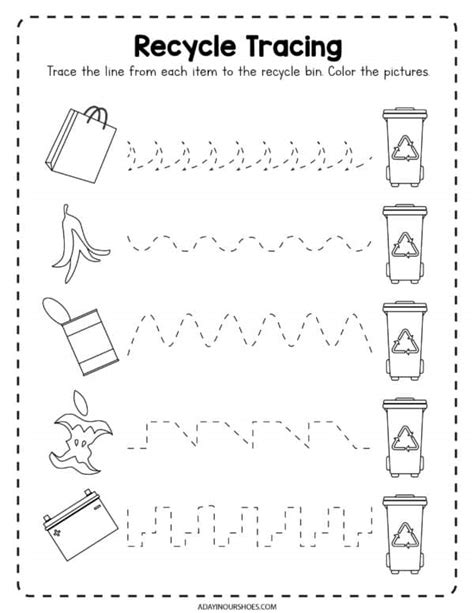 Recycle Tracing

Trace the line from each item to the recycle bin. Color the pictures.

ADAYINOURSHOES.COM